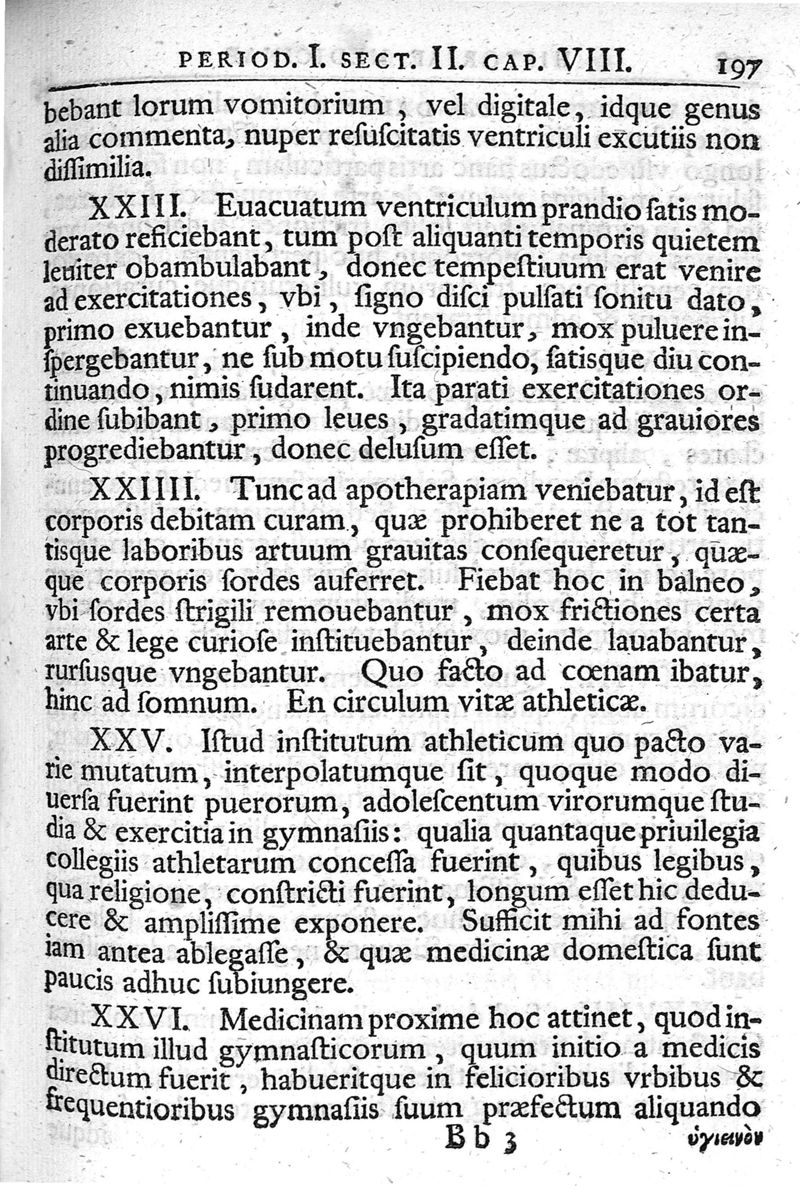 PERIOD. I. SECT. II. CAP. VIII. 197

bebant lorum vomitorium, vel digitale, idque genus alia commenta, nuper resuscitatis ventriculi excutiis non dissimilia.

XXIII. Euacuatum ventriculum prandio satis moderato reficiebant, tum post aliquanti temporis quietem leuiter obambulabant, donec tempestiuum erat venire ad exercitationes, vbi, signo disci pulsati sonitu dato, primo exuebantur, inde vngebantur, mox puluere inspergebantur, ne sub motu suscipiendo, satisque diu continuando, nimis sudarent. Ita parati exercitationes ordine subibant, primo leues, gradatimque ad grauiores progrediebantur, donec delusum esset.

XXIIII. Tunc ad apotherapiam veniebatur, id est corporis debitam curam, quæ prohiberet ne a tot tantisque laboribus artuum grauitas consequeretur, quæque corporis sordes auferret. Fiebat hoc in balneo, vbi sordes strigili remouebantur, mox frictiones certa arte & lege curiose instituebantur, deinde lauabantur, rursusque vngebantur. Quo facto ad cœnam ibatur, hinc ad somnum. En circulum vitæ athleticæ.

XXV. Istud institutum athleticum quo pacto varie mutatum, interpolatumque sit, quoque modo diuersa fuerint puerorum, adolescentum virorumque studia & exercitia in gymnasiis: qualia quantaque priuilegia collegiis athletarum concessa fuerint, quibus legibus, qua religione, constricti fuerint, longum esset hic deducere & amplissime exponere. Sufficit mihi ad fontes iam antea ablegasse, & quæ medicinæ domestica sunt paucis adhuc subiungere.

XXVI. Medicinam proxime hoc attinet, quod institutum illud gymnasticorum, quum initio a medicis directum fuerit, habueritque in felicioribus vrbibus & frequentioribus gymnasiis suum præfectum aliquando

Bb 3 ὑγιεινὸν